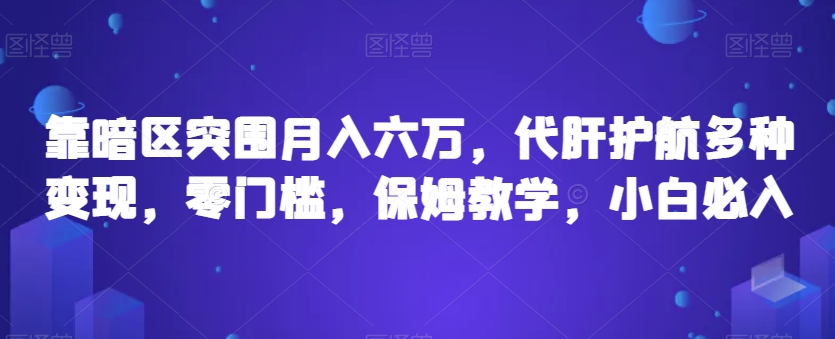 图怪兽 图怪兽 图怪兽

靠暗区突围月入六万，代肝护航多种变现，零门槛，保姆教学，小白必入